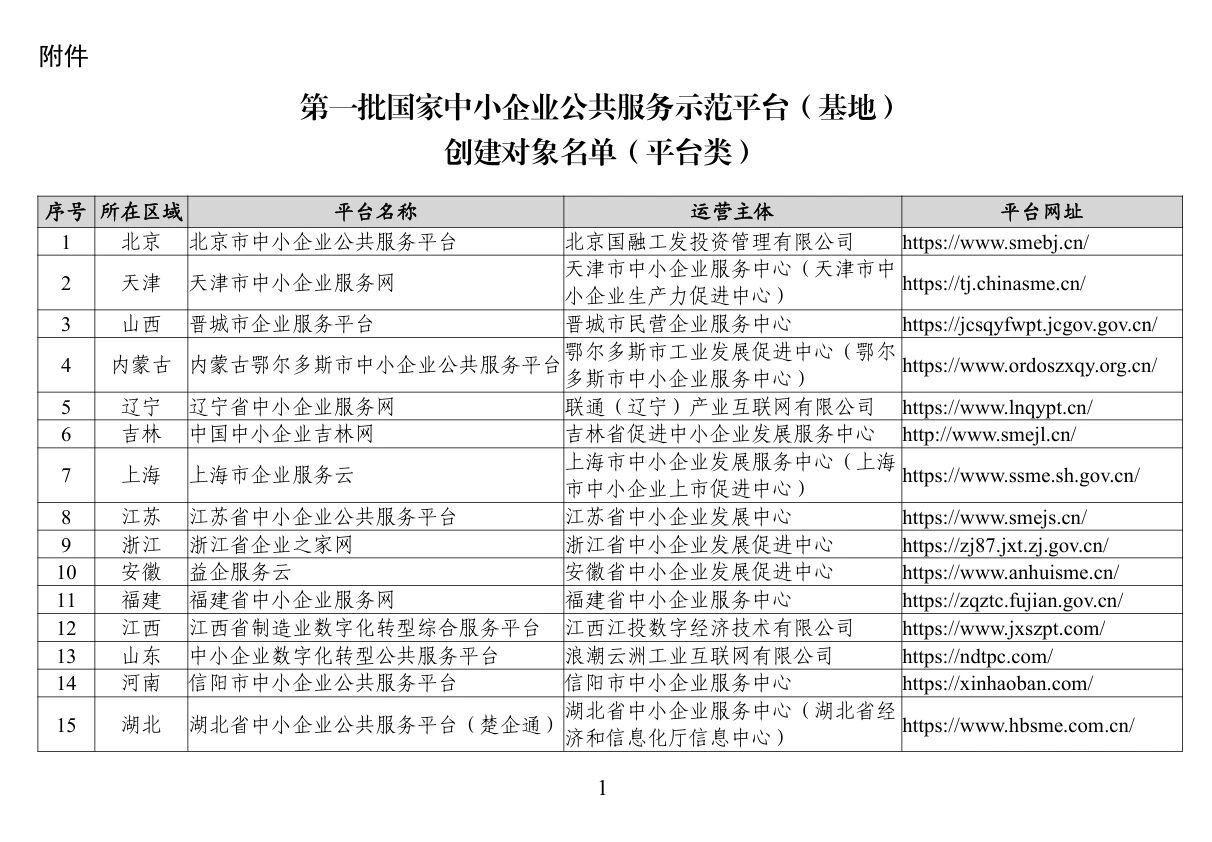 附件

第一批国家中小企业公共服务示范平台（基地）
创建对象名单（平台类）

| 序号 | 所在区域 | 平台名称 | 运营主体 | 平台网址 |
|---|---|---|---|---|
| 1 | 北京 | 北京市中小企业公共服务平台 | 北京国融工发投资管理有限公司 | https://www.smebj.cn/ |
| 2 | 天津 | 天津市中小企业服务网 | 天津市中小企业服务中心（天津市中小企业生产力促进中心） | https://tj.chinasme.cn/ |
| 3 | 山西 | 晋城市企业服务平台 | 晋城市民营企业服务中心 | https://jcsqyfwpt.jcgov.gov.cn/ |
| 4 | 内蒙古 | 内蒙古鄂尔多斯市中小企业公共服务平台 | 鄂尔多斯市工业发展促进中心（鄂尔多斯市中小企业服务中心） | https://www.ordoszxqy.org.cn/ |
| 5 | 辽宁 | 辽宁省中小企业服务网 | 联通（辽宁）产业互联网有限公司 | https://www.lnqypt.cn/ |
| 6 | 吉林 | 中国中小企业吉林网 | 吉林省促进中小企业发展服务中心 | http://www.smejl.cn/ |
| 7 | 上海 | 上海市企业服务云 | 上海市中小企业发展服务中心（上海市中小企业上市促进中心） | https://www.ssme.sh.gov.cn/ |
| 8 | 江苏 | 江苏省中小企业公共服务平台 | 江苏省中小企业发展中心 | https://www.smejs.cn/ |
| 9 | 浙江 | 浙江省企业之家网 | 浙江省中小企业发展促进中心 | https://zj87.jxt.zj.gov.cn/ |
| 10 | 安徽 | 益企服务云 | 安徽省中小企业发展促进中心 | https://www.anhuisme.cn/ |
| 11 | 福建 | 福建省中小企业服务网 | 福建省中小企业服务中心 | https://zqztc.fujian.gov.cn/ |
| 12 | 江西 | 江西省制造业数字化转型综合服务平台 | 江西江投数字经济技术有限公司 | https://www.jxszpt.com/ |
| 13 | 山东 | 中小企业数字化转型公共服务平台 | 浪潮云洲工业互联网有限公司 | https://ndtpc.com/ |
| 14 | 河南 | 信阳市中小企业公共服务平台 | 信阳市中小企业服务中心 | https://xinhaoban.com/ |
| 15 | 湖北 | 湖北省中小企业公共服务平台（楚企通） | 湖北省中小企业服务中心（湖北省经济和信息化厅信息中心） | https://www.hbsme.com.cn/ |

1